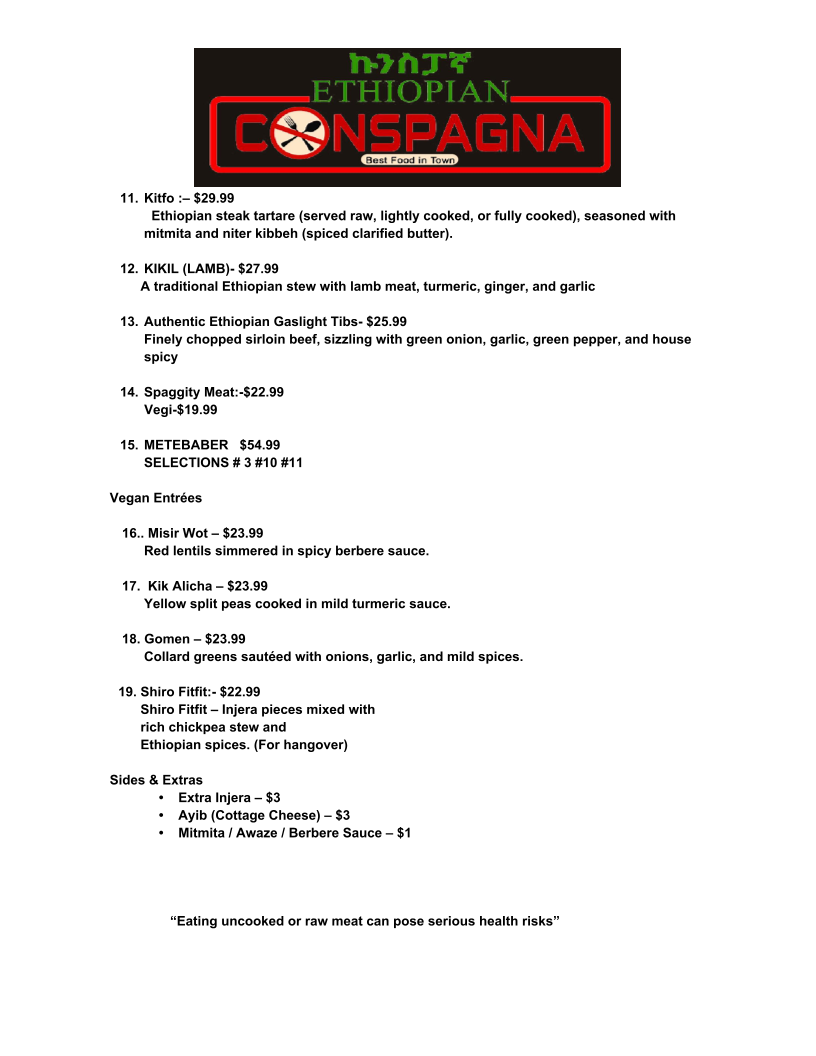 ኩንስፓኛ
ETHIOPIAN
CONSPAGNA
Best Food in Town

11. Kitfo :– $29.99
Ethiopian steak tartare (served raw, lightly cooked, or fully cooked), seasoned with mitmita and niter kibbeh (spiced clarified butter).

12. KIKIL (LAMB)- $27.99
A traditional Ethiopian stew with lamb meat, turmeric, ginger, and garlic

13. Authentic Ethiopian Gaslight Tibs- $25.99
Finely chopped sirloin beef, sizzling with green onion, garlic, green pepper, and house spicy

14. Spaggity Meat:-$22.99
Vegi-$19.99

15. METEBABER $54.99
SELECTIONS # 3 #10 #11

Vegan Entrées

16.. Misir Wot – $23.99
Red lentils simmered in spicy berbere sauce.

17. Kik Alicha – $23.99
Yellow split peas cooked in mild turmeric sauce.

18. Gomen – $23.99
Collard greens sautéed with onions, garlic, and mild spices.

19. Shiro Fitfit:- $22.99
Shiro Fitfit – Injera pieces mixed with rich chickpea stew and Ethiopian spices. (For hangover)

Sides & Extras
• Extra Injera – $3
• Ayib (Cottage Cheese) – $3
• Mitmita / Awaze / Berbere Sauce – $1

“Eating uncooked or raw meat can pose serious health risks”